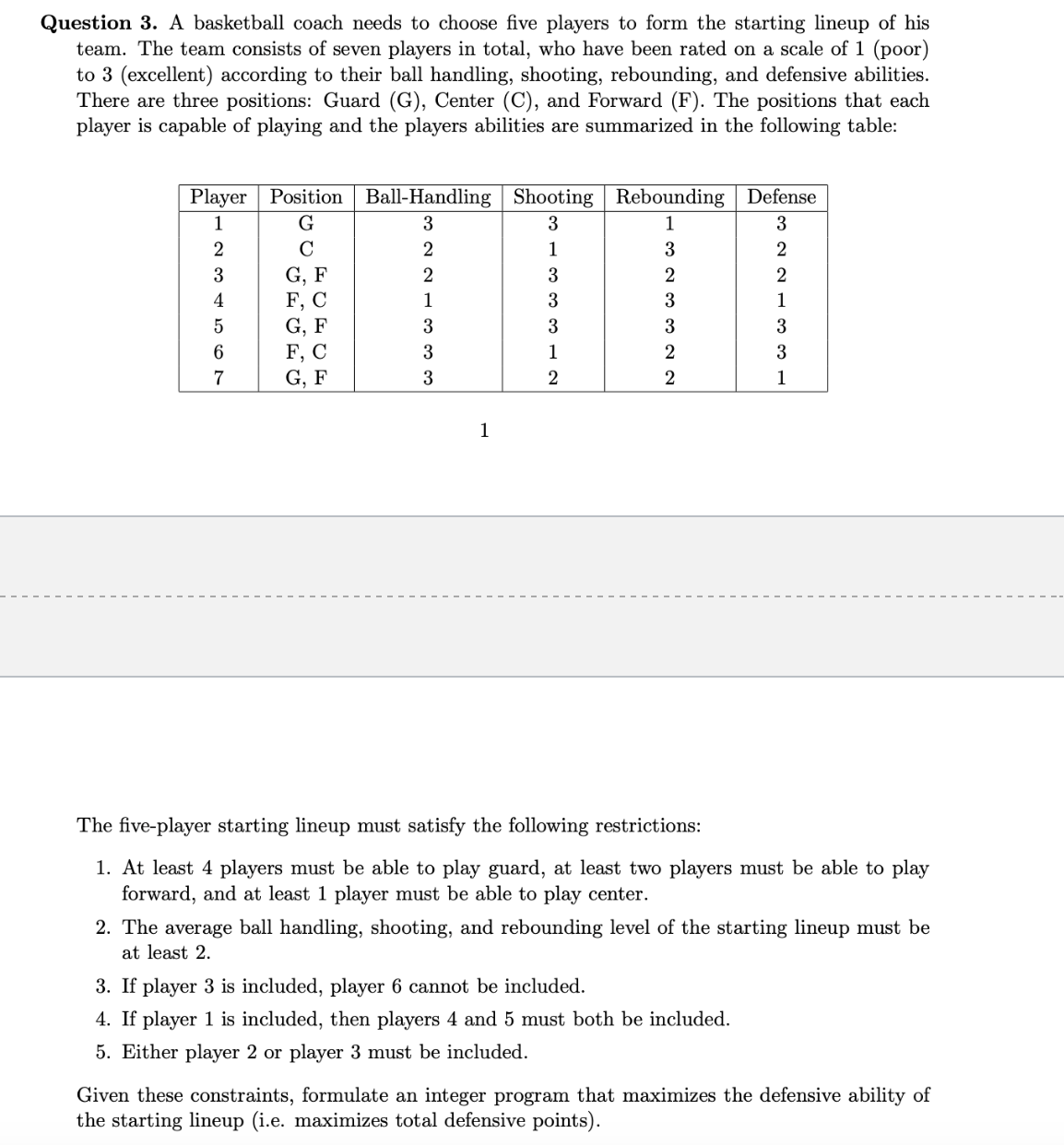 **Question 3.** A basketball coach needs to choose five players to form the starting lineup of his team. The team consists of seven players in total, who have been rated on a scale of 1 (poor) to 3 (excellent) according to their ball handling, shooting, rebounding, and defensive abilities. There are three positions: Guard (G), Center (C), and Forward (F). The positions that each player is capable of playing and the players abilities are summarized in the following table:

| Player | Position | Ball-Handling | Shooting | Rebounding | Defense |
|---|---|---|---|---|---|
| 1 | G | 3 | 3 | 1 | 3 |
| 2 | C | 2 | 1 | 3 | 2 |
| 3 | G, F | 2 | 3 | 2 | 2 |
| 4 | F, C | 1 | 3 | 3 | 1 |
| 5 | G, F | 3 | 3 | 3 | 3 |
| 6 | F, C | 3 | 1 | 2 | 3 |
| 7 | G, F | 3 | 2 | 2 | 1 |

1

The five-player starting lineup must satisfy the following restrictions:

1. At least 4 players must be able to play guard, at least two players must be able to play forward, and at least 1 player must be able to play center.

2. The average ball handling, shooting, and rebounding level of the starting lineup must be at least 2.

3. If player 3 is included, player 6 cannot be included.

4. If player 1 is included, then players 4 and 5 must both be included.

5. Either player 2 or player 3 must be included.

Given these constraints, formulate an integer program that maximizes the defensive ability of the starting lineup (i.e. maximizes total defensive points).